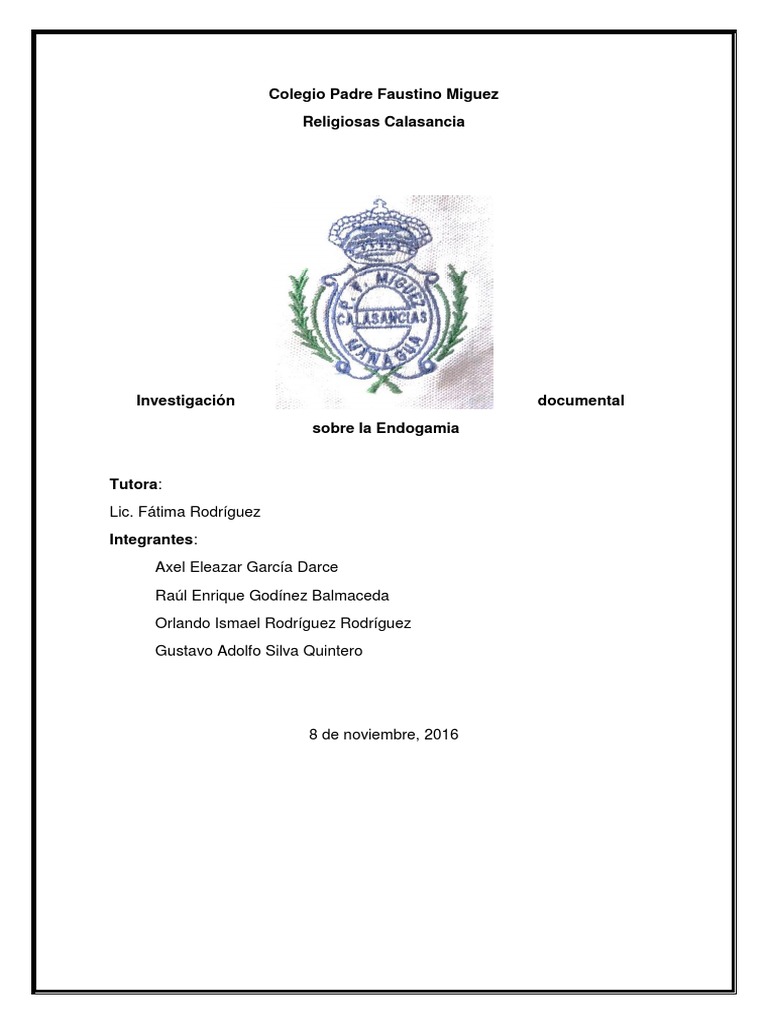 Colegio Padre Faustino Miguez

Religiosas Calasancia

P. F. MIGUEZ
CALASANCIAS
MANAGUA

Investigación documental sobre la Endogamia

Tutora:

Lic. Fátima Rodríguez

Integrantes:

Axel Eleazar García Darce

Raúl Enrique Godínez Balmaceda

Orlando Ismael Rodríguez Rodríguez

Gustavo Adolfo Silva Quintero

8 de noviembre, 2016